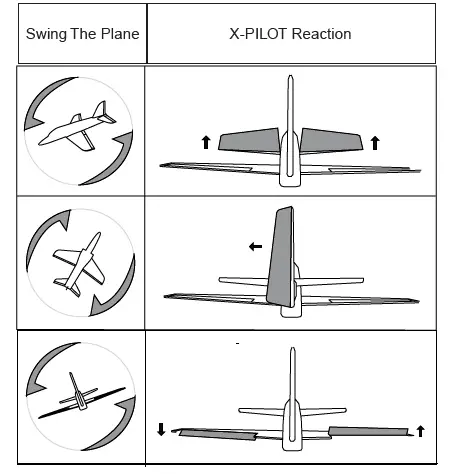 | Swing The Plane | X-PILOT Reaction |
|---|---|
| | |
| | |
| | |